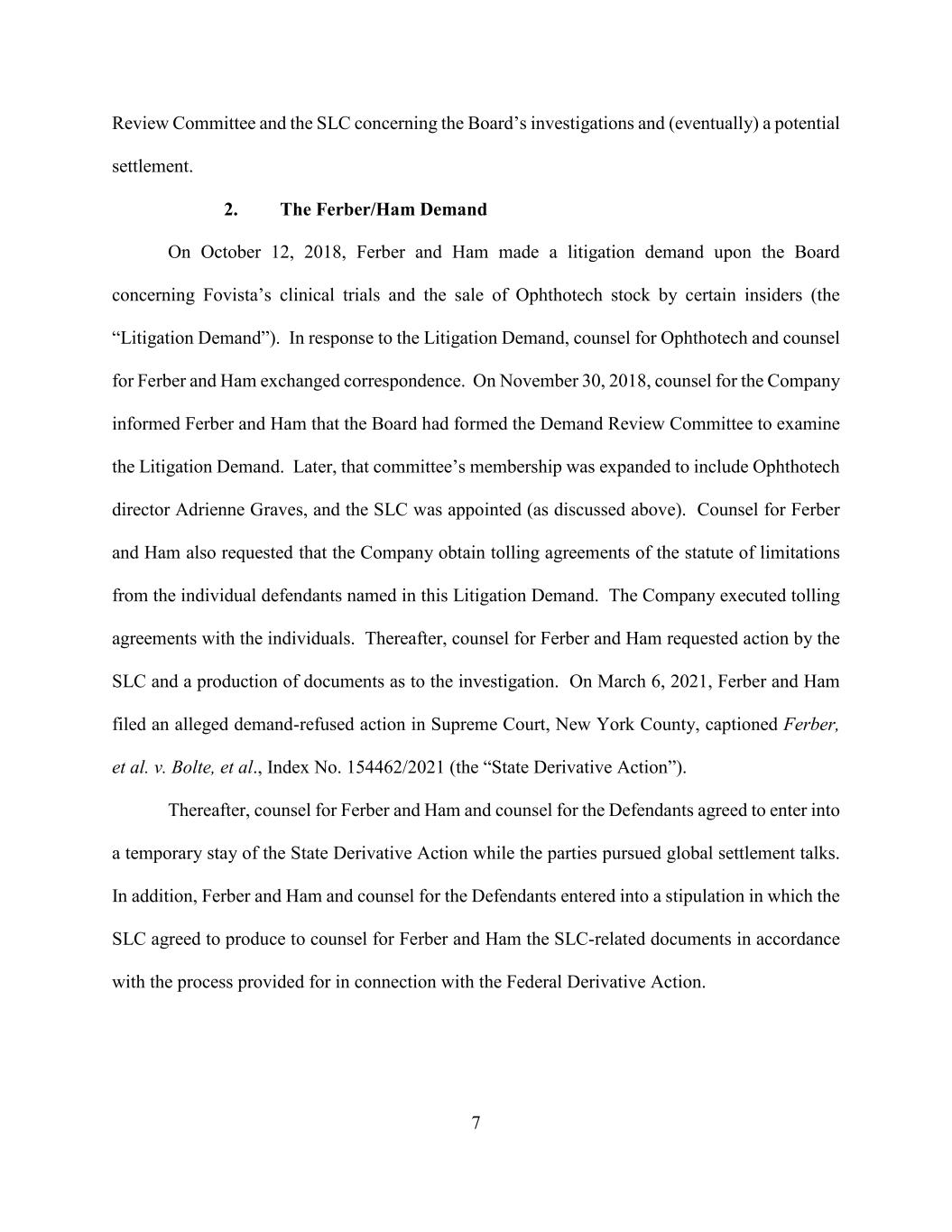 Review Committee and the SLC concerning the Board's investigations and (eventually) a potential settlement.

2. The Ferber/Ham Demand

On October 12, 2018, Ferber and Ham made a litigation demand upon the Board concerning Fovista's clinical trials and the sale of Ophthotech stock by certain insiders (the "Litigation Demand"). In response to the Litigation Demand, counsel for Ophthotech and counsel for Ferber and Ham exchanged correspondence. On November 30, 2018, counsel for the Company informed Ferber and Ham that the Board had formed the Demand Review Committee to examine the Litigation Demand. Later, that committee's membership was expanded to include Ophthotech director Adrienne Graves, and the SLC was appointed (as discussed above). Counsel for Ferber and Ham also requested that the Company obtain tolling agreements of the statute of limitations from the individual defendants named in this Litigation Demand. The Company executed tolling agreements with the individuals. Thereafter, counsel for Ferber and Ham requested action by the SLC and a production of documents as to the investigation. On March 6, 2021, Ferber and Ham filed an alleged demand-refused action in Supreme Court, New York County, captioned Ferber, et al. v. Bolte, et al., Index No. 154462/2021 (the "State Derivative Action").

Thereafter, counsel for Ferber and Ham and counsel for the Defendants agreed to enter into a temporary stay of the State Derivative Action while the parties pursued global settlement talks. In addition, Ferber and Ham and counsel for the Defendants entered into a stipulation in which the SLC agreed to produce to counsel for Ferber and Ham the SLC-related documents in accordance with the process provided for in connection with the Federal Derivative Action.

7